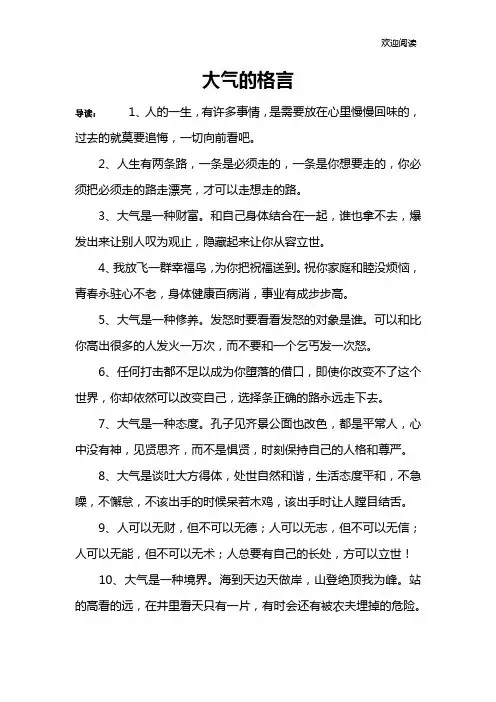 欢迎阅读

大气的格言

导读： 1、人的一生，有许多事情，是需要放在心里慢慢回味的，过去的就莫要追悔，一切向前看吧。

2、人生有两条路，一条是必须走的，一条是你想要走的，你必须把必须走的路走漂亮，才可以走想走的路。

3、大气是一种财富。和自己身体结合在一起，谁也拿不去，爆发出来让别人叹为观止，隐藏起来让你从容立世。

4、我放飞一群幸福鸟，为你把祝福送到。祝你家庭和睦没烦恼，青春永驻心不老，身体健康百病消，事业有成步步高。

5、大气是一种修养。发怒时要看看发怒的对象是谁。可以和比你高出很多的人发火一万次，而不要和一个乞丐发一次怒。

6、任何打击都不足以成为你堕落的借口，即使你改变不了这个世界，你却依然可以改变自己，选择条正确的路永远走下去。

7、大气是一种态度。孔子见齐景公面也改色，都是平常人，心中没有神，见贤思齐，而不是惧贤，时刻保持自己的人格和尊严。

8、大气是谈吐大方得体，处世自然和谐，生活态度平和，不急噪，不懈怠，不该出手的时候呆若木鸡，该出手时让人瞠目结舌。

9、人可以无财，但不可以无德；人可以无志，但不可以无信；人可以无能，但不可以无术；人总要有自己的长处，方可以立世！

10、大气是一种境界。海到天边天做岸，山登绝顶我为峰。站的高看的远，在井里看天只有一片，有时会还有被农夫埋掉的危险。